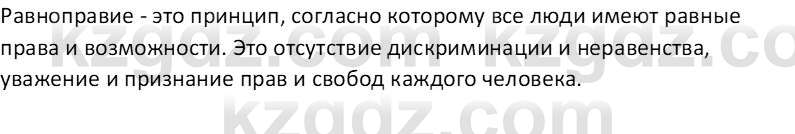 Равноправие - это принцип, согласно которому все люди имеют равные права и возможности. Это отсутствие дискриминации и неравенства, уважение и признание прав и свобод каждого человека.

kzgdz.com kzgdz.co
kzgdz.com